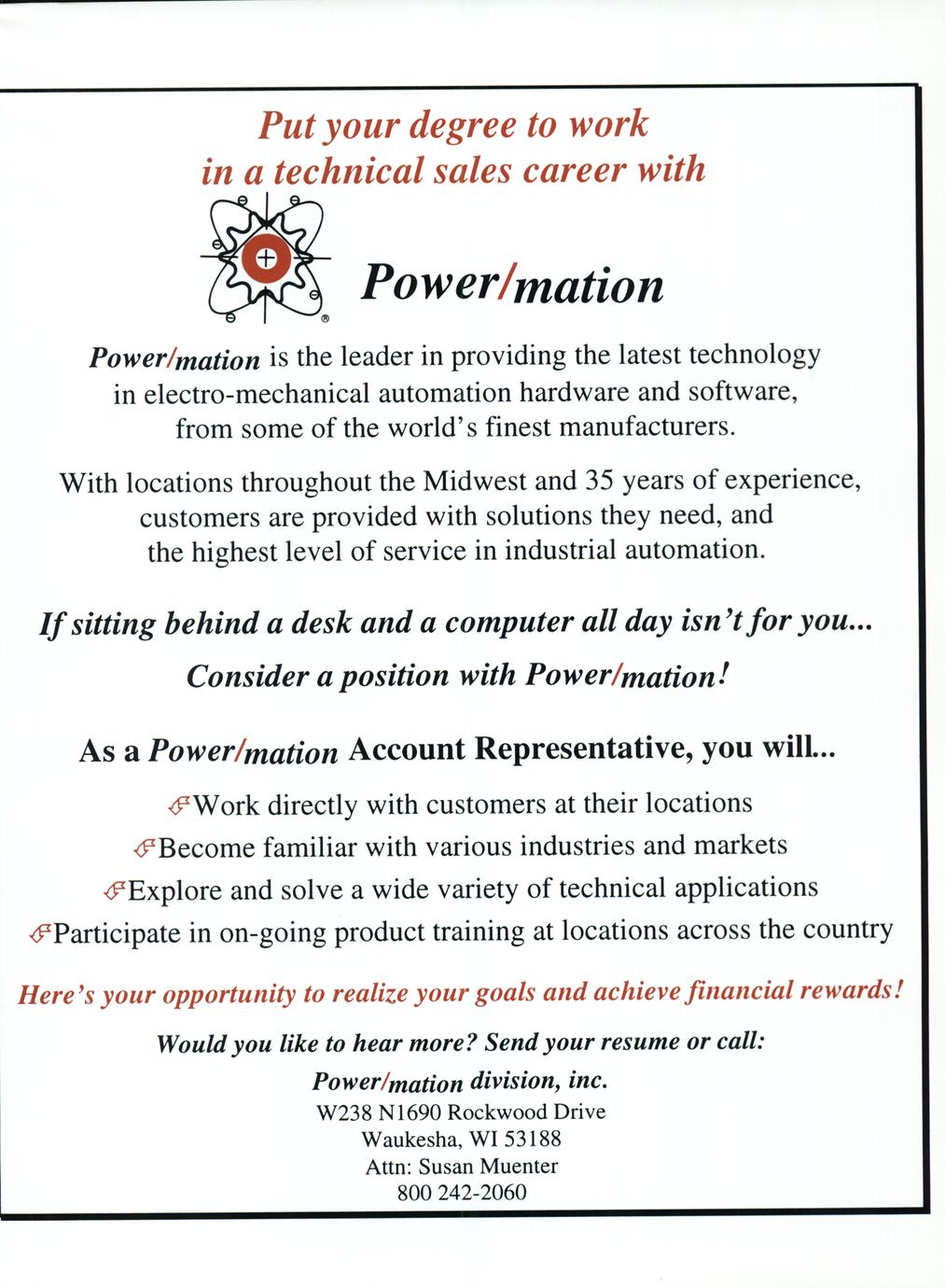 Put your degree to work
in a technical sales career with

Power/mation

Power/mation is the leader in providing the latest technology in electro-mechanical automation hardware and software, from some of the world's finest manufacturers.

With locations throughout the Midwest and 35 years of experience, customers are provided with solutions they need, and the highest level of service in industrial automation.

If sitting behind a desk and a computer all day isn't for you...

Consider a position with Power/mation!

As a Power/mation Account Representative, you will...

Work directly with customers at their locations

Become familiar with various industries and markets

Explore and solve a wide variety of technical applications

Participate in on-going product training at locations across the country

Here's your opportunity to realize your goals and achieve financial rewards!

Would you like to hear more? Send your resume or call:

Power/mation division, inc.
W238 N1690 Rockwood Drive
Waukesha, WI 53188
Attn: Susan Muenter
800 242-2060